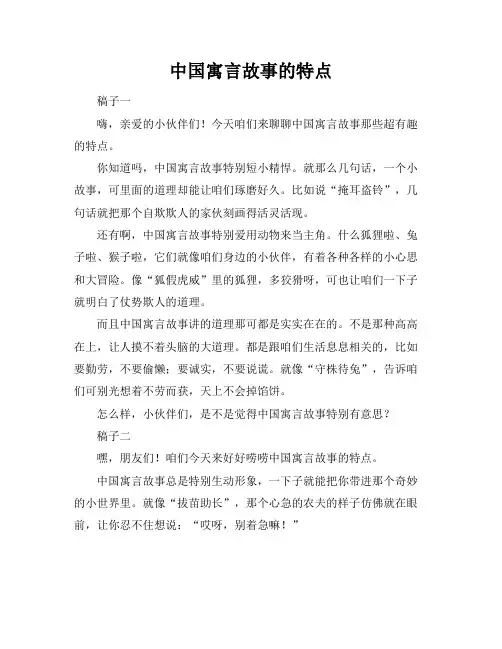 中国寓言故事的特点

稿子一

嗨，亲爱的小伙伴们！今天咱们来聊聊中国寓言故事那些超有趣的特点。

你知道吗，中国寓言故事特别短小精悍。就那么几句话，一个小故事，可里面的道理却能让咱们琢磨好久。比如说“掩耳盗铃”，几句话就把那个自欺欺人的家伙刻画得活灵活现。

还有啊，中国寓言故事特别爱用动物来当主角。什么狐狸啦、兔子啦、猴子啦，它们就像咱们身边的小伙伴，有着各种各样的小心思和大冒险。像“狐假虎威”里的狐狸，多狡猾呀，可也让咱们一下子就明白了仗势欺人的道理。

而且中国寓言故事讲的道理那可都是实实在在的。不是那种高高在上，让人摸不着头脑的大道理。都是跟咱们生活息息相关的，比如要勤劳，不要偷懒；要诚实，不要说谎。就像“守株待兔”，告诉咱们可别光想着不劳而获，天上不会掉馅饼。

怎么样，小伙伴们，是不是觉得中国寓言故事特别有意思？

稿子二

嘿，朋友们！咱们今天来好好唠唠中国寓言故事的特点。

中国寓言故事总是特别生动形象，一下子就能把你带进那个奇妙的小世界里。就像“拔苗助长”，那个心急的农夫的样子仿佛就在眼前，让你忍不住想说：“哎呀，别着急嘛！”